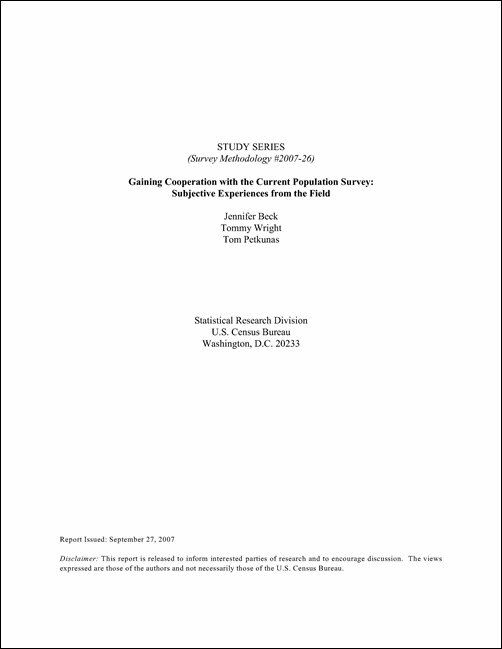 STUDY SERIES
(Survey Methodology #2007-26)

Gaining Cooperation with the Current Population Survey: Subjective Experiences from the Field

Jennifer Beck
Tommy Wright
Tom Petkunas

Statistical Research Division
U.S. Census Bureau
Washington, D.C. 20233

Report Issued: September 27, 2007

Disclaimer: This report is released to inform interested parties of research and to encourage discussion. The views expressed are those of the authors and not necessarily those of the U.S. Census Bureau.